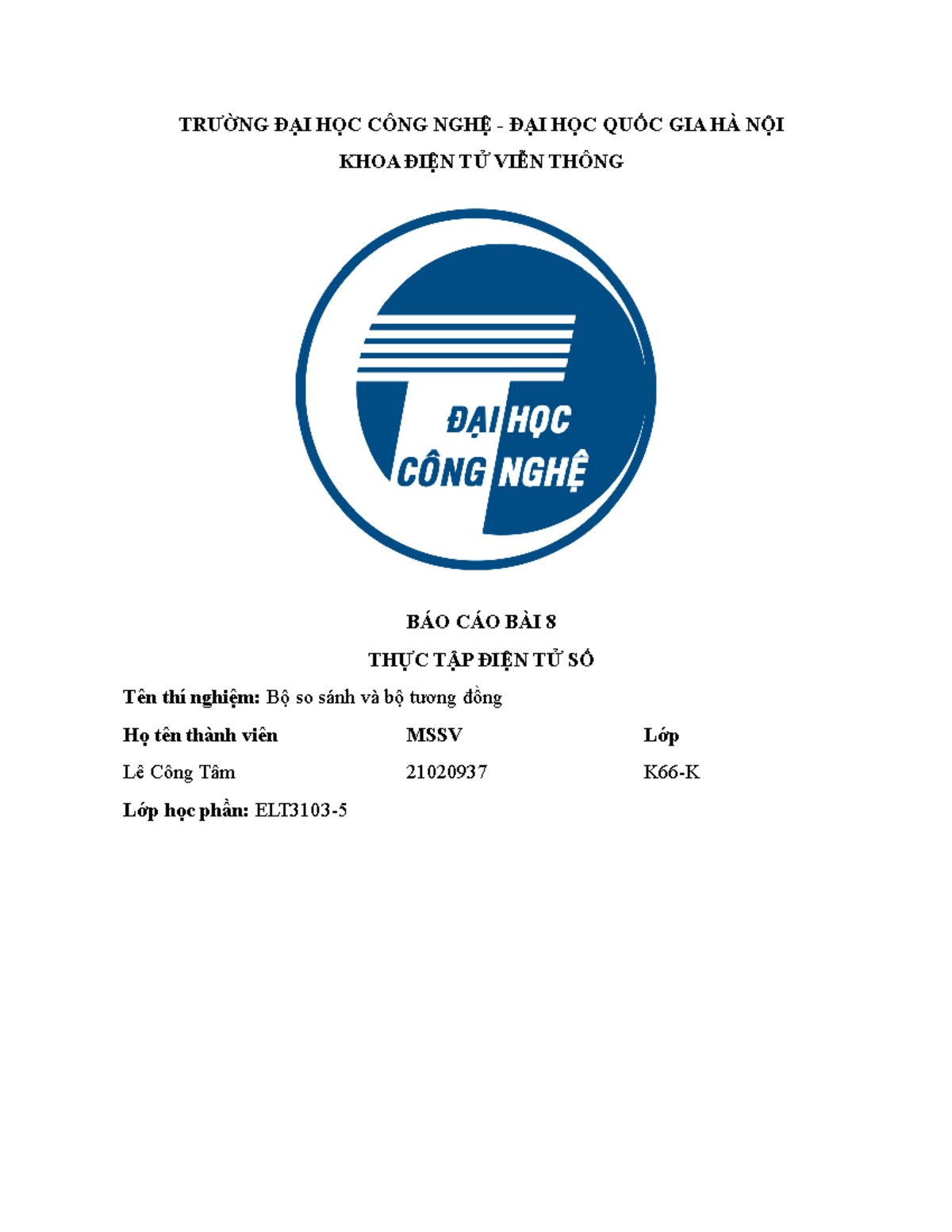 TRƯỜNG ĐẠI HỌC CÔNG NGHỆ - ĐẠI HỌC QUỐC GIA HÀ NỘI

KHOA ĐIỆN TỬ VIỄN THÔNG

ĐẠI HỌC
CÔNG NGHỆ

BÁO CÁO BÀI 8

THỰC TẬP ĐIỆN TỬ SỐ

Tên thí nghiệm: Bộ so sánh và bộ tương đồng

| Họ tên thành viên | MSSV | Lớp |
|---|---|---|
| Lê Công Tâm | 21020937 | K66-K |

Lớp học phần: ELT3103-5